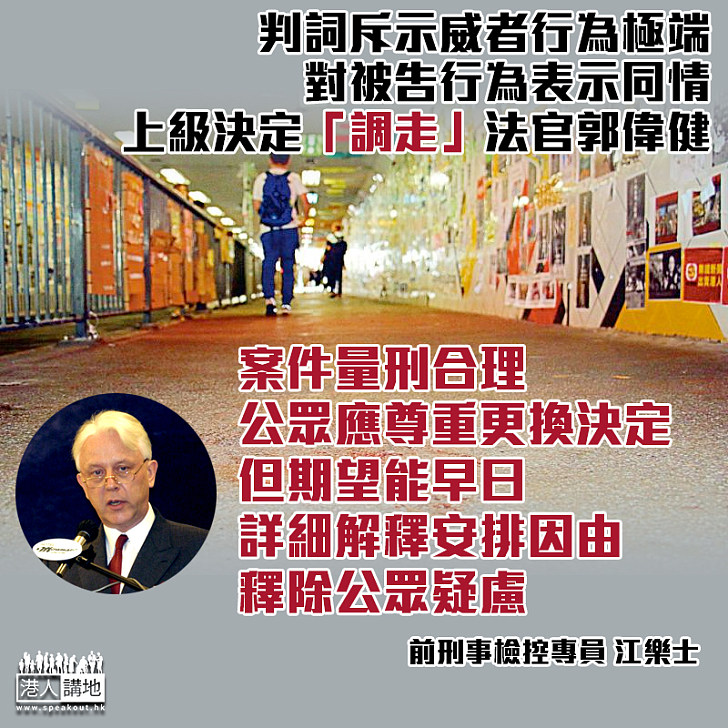 判詞斥示威者行為極端
對被告行為表示同情
上級決定「調走」法官郭偉健

案件量刑合理
公眾應尊重更換決定
但期望能早日
詳細解釋安排因由
釋除公眾疑慮

前刑事檢控專員 江樂士

港人講地
www.speakout.hk